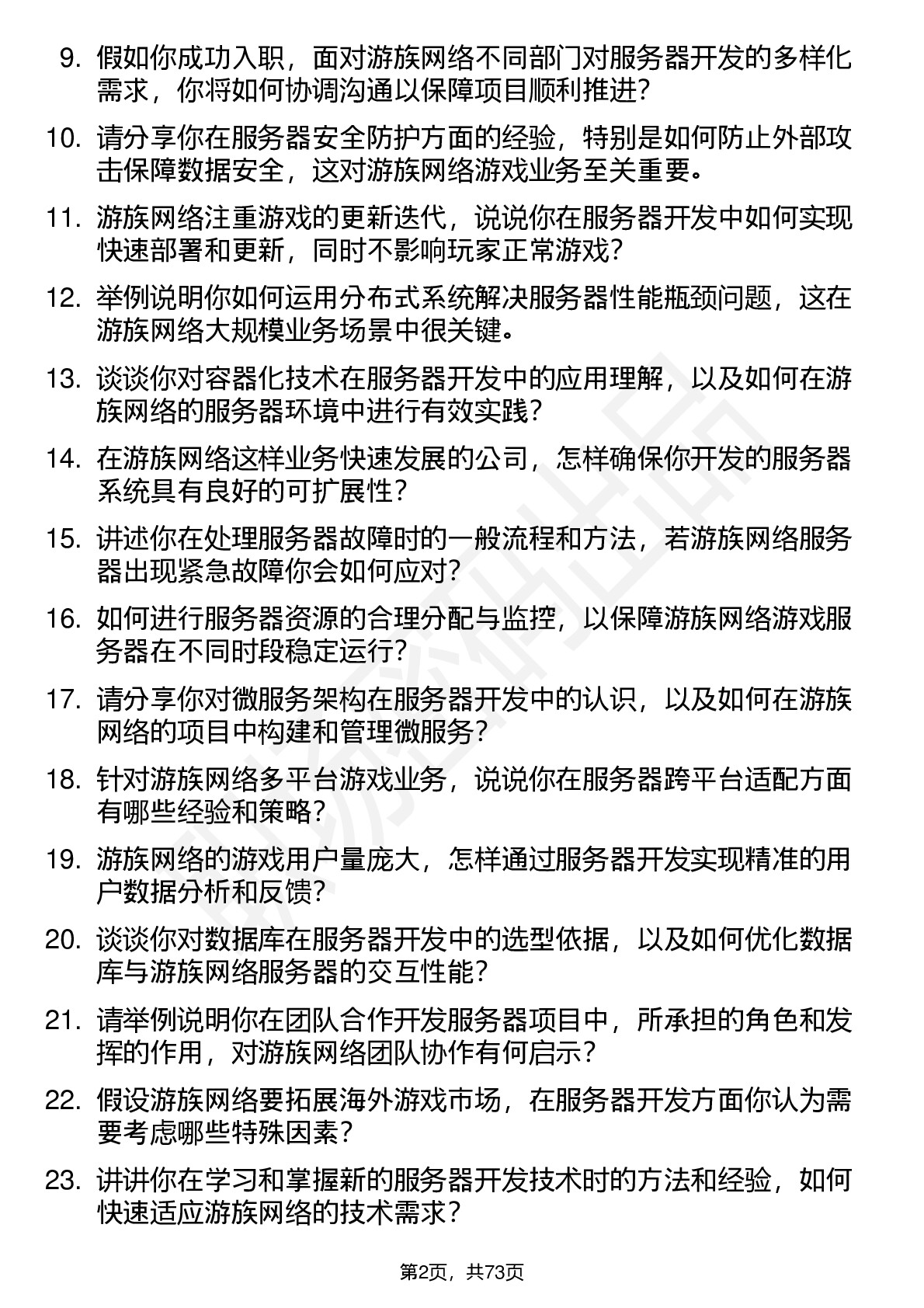 9. 假如你成功入职，面对游族网络不同部门对服务器开发的多样化需求，你将如何协调沟通以保障项目顺利推进?

10. 请分享你在服务器安全防护方面的经验，特别是如何防止外部攻击保障数据安全，这对游族网络游戏业务至关重要。

11. 游族网络注重游戏的更新迭代，说说你在服务器开发中如何实现快速部署和更新，同时不影响玩家正常游戏?

12. 举例说明你如何运用分布式系统解决服务器性能瓶颈问题，这在游族网络大规模业务场景中很关键。

13. 谈谈你对容器化技术在服务器开发中的应用理解，以及如何在游族网络的服务器环境中进行有效实践?

14. 在游族网络这样业务快速发展的公司，怎样确保你开发的服务器系统具有良好的可扩展性?

15. 讲述你在处理服务器故障时的一般流程和方法，若游族网络服务器出现紧急故障你会如何应对?

16. 如何进行服务器资源的合理分配与监控，以保障游族网络游戏服务器在不同时段稳定运行?

17. 请分享你对微服务架构在服务器开发中的认识，以及如何在游族网络的项目中构建和管理微服务?

18. 针对游族网络多平台游戏业务，说说你在服务器跨平台适配方面有哪些经验和策略?

19. 游族网络的游戏用户量庞大，怎样通过服务器开发实现精准的用户数据分析和反馈?

20. 谈谈你对数据库在服务器开发中的选型依据，以及如何优化数据库与游族网络服务器的交互性能?

21. 请举例说明你在团队合作开发服务器项目中，所承担的角色和发挥的作用，对游族网络团队协作有何启示?

22. 假设游族网络要拓展海外游戏市场，在服务器开发方面你认为需要考虑哪些特殊因素?

23. 讲讲你在学习和掌握新的服务器开发技术时的方法和经验，如何快速适应游族网络的技术需求?

第2页，共73页